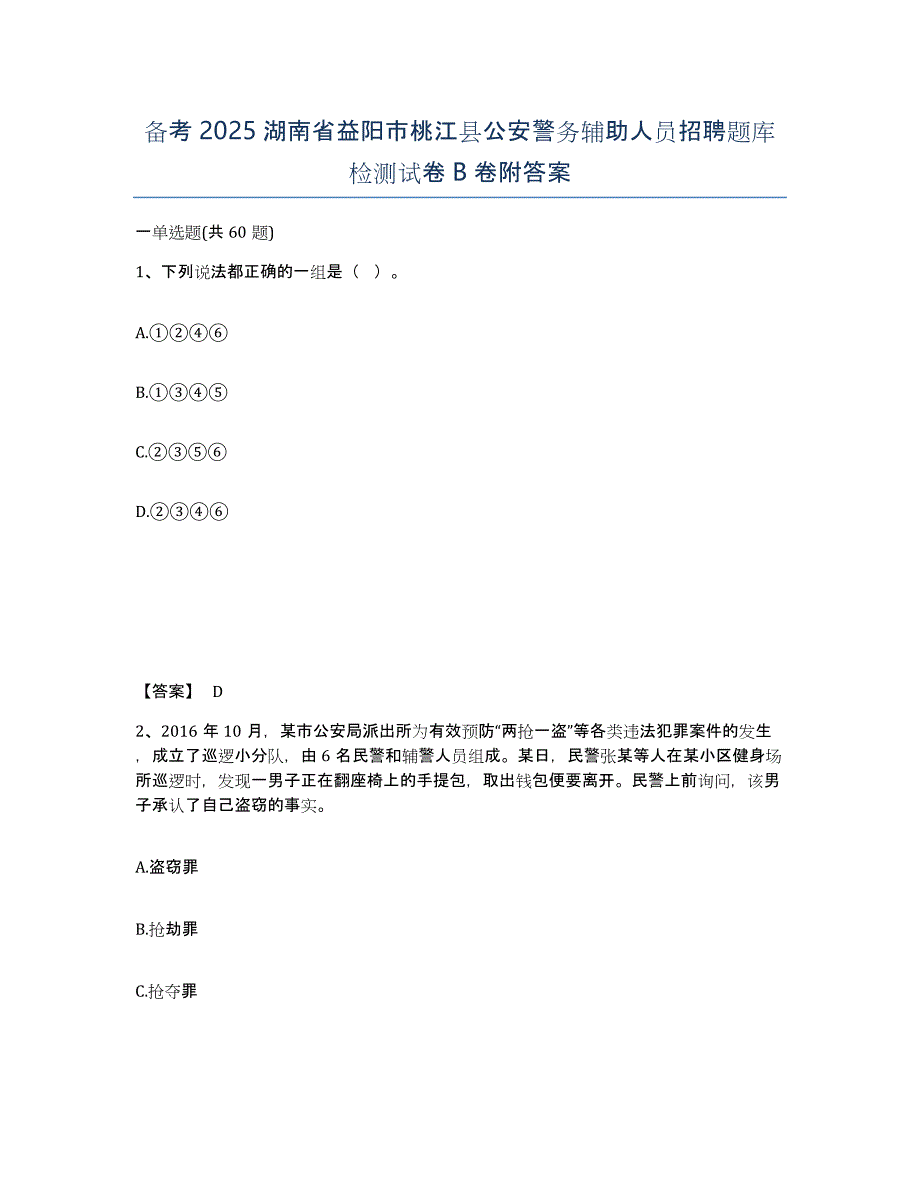 备考 2025 湖南省益阳市桃江县公安警务辅助人员招聘题库检测试卷 B 卷附答案

一单选题(共 60 题)

1、下列说法都正确的一组是（ ）。

A.①②④⑥

B.①③④⑤

C.②③⑤⑥

D.②③④⑥

【答案】 D

2、2016 年 10 月，某市公安局派出所为有效预防“两抢一盗”等各类违法犯罪案件的发生，成立了巡逻小分队，由 6 名民警和辅警人员组成。某日，民警张某等人在某小区健身场所巡逻时，发现一男子正在翻座椅上的手提包，取出钱包便要离开。民警上前询问，该男子承认了自己盗窃的事实。

A.盗窃罪

B.抢劫罪

C.抢夺罪